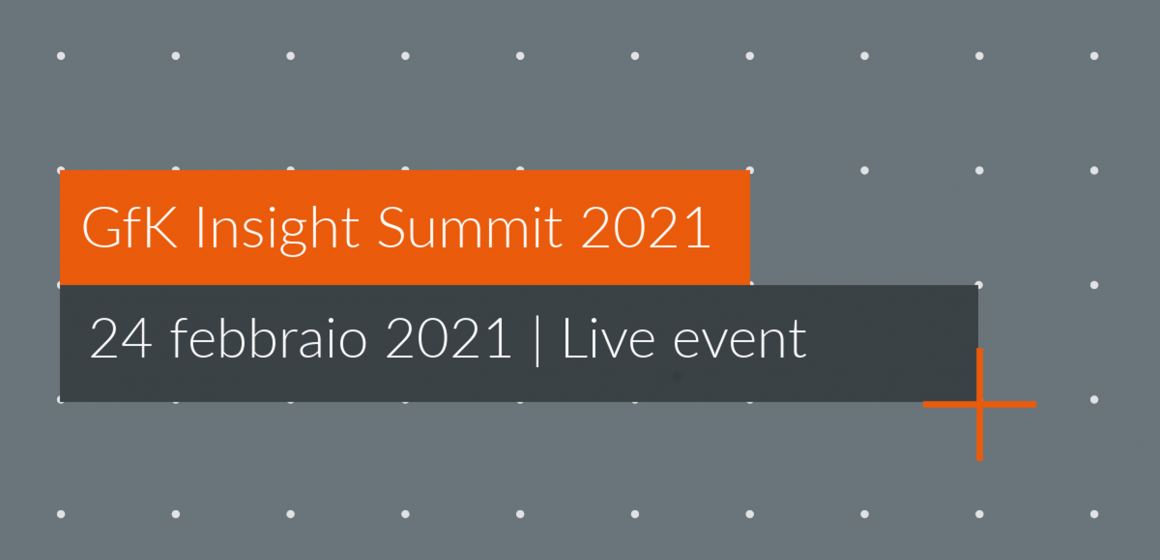 GfK Insight Summit 2021

24 febbraio 2021 | Live event